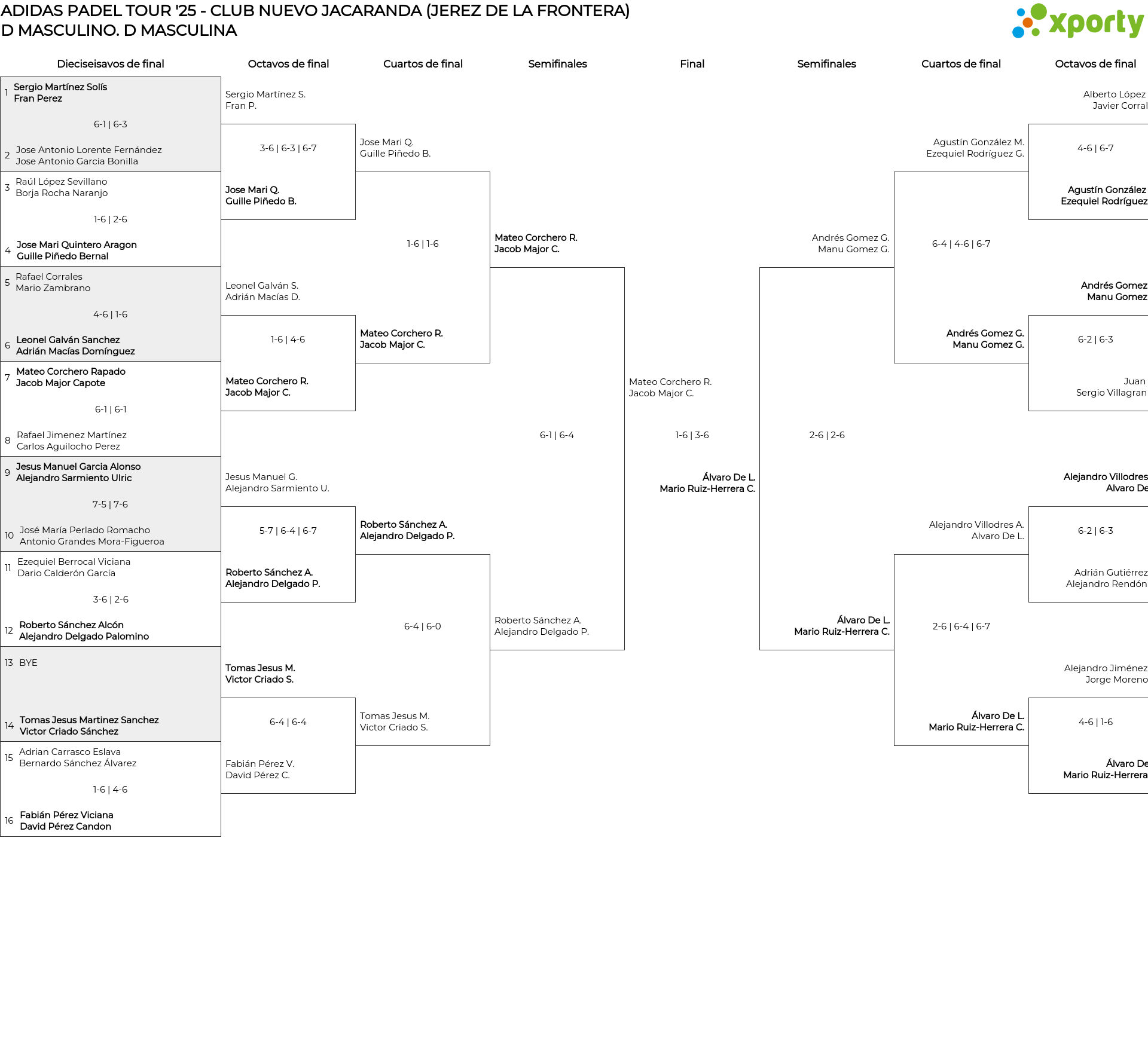 ADIDAS PADEL TOUR '25 - CLUB NUEVO JACARANDA (JEREZ DE LA FRONTERA)
D MASCULINO. D MASCULINA

xporty

Dieciseisavos de final

1 Sergio Martínez Solís
Fran Perez
6-1 | 6-3
2 Jose Antonio Lorente Fernández
Jose Antonio Garcia Bonilla

3 Raúl López Sevillano
Borja Rocha Naranjo
1-6 | 2-6
4 Jose Mari Quintero Aragon
Guille Piñedo Bernal

5 Rafael Corrales
Mario Zambrano
4-6 | 1-6
6 Leonel Galván Sanchez
Adrián Macías Domínguez

7 Mateo Corchero Rapado
Jacob Major Capote
6-1 | 6-1
8 Rafael Jimenez Martínez
Carlos Aguilocho Perez

9 Jesus Manuel Garcia Alonso
Alejandro Sarmiento Ulric
7-5 | 7-6
10 José María Perlado Romacho
Antonio Grandes Mora-Figueroa

11 Ezequiel Berrocal Viciana
Dario Calderón García
3-6 | 2-6
12 Roberto Sánchez Alcón
Alejandro Delgado Palomino

13 BYE
14 Tomas Jesus Martinez Sanchez
Victor Criado Sánchez

15 Adrian Carrasco Eslava
Bernardo Sánchez Álvarez
1-6 | 4-6
16 Fabián Pérez Viciana
David Pérez Candon

Octavos de final

Sergio Martínez S.
Fran P.
3-6 | 6-3 | 6-7
Jose Mari Q.
Guille Piñedo B.

Leonel Galván S.
Adrián Macías D.
1-6 | 4-6
Mateo Corchero R.
Jacob Major C.

Jesus Manuel G.
Alejandro Sarmiento U.
5-7 | 6-4 | 6-7
Roberto Sánchez A.
Alejandro Delgado P.

Tomas Jesus M.
Victor Criado S.
6-4 | 6-4
Fabián Pérez V.
David Pérez C.

Cuartos de final

Jose Mari Q.
Guille Piñedo B.
1-6 | 1-6
Mateo Corchero R.
Jacob Major C.

Roberto Sánchez A.
Alejandro Delgado P.
6-4 | 6-0
Tomas Jesus M.
Victor Criado S.

Semifinales

Mateo Corchero R.
Jacob Major C.
6-1 | 6-4
Roberto Sánchez A.
Alejandro Delgado P.

Final

Mateo Corchero R.
Jacob Major C.
1-6 | 3-6
Álvaro De L.
Mario Ruiz-Herrera C.

Semifinales

Andrés Gomez G.
Manu Gomez G.
2-6 | 2-6
Álvaro De L.
Mario Ruiz-Herrera C.

Cuartos de final

Agustín González M.
Ezequiel Rodríguez G.
6-4 | 4-6 | 6-7
Andrés Gomez G.
Manu Gomez G.

Alejandro Villodres A.
Alvaro De L.
2-6 | 6-4 | 6-7
Álvaro De L.
Mario Ruiz-Herrera C.

Octavos de final

Alberto López
Javier Corral
4-6 | 6-7
Agustín González
Ezequiel Rodríguez

Andrés Gomez
Manu Gomez
6-2 | 6-3
Juan
Sergio Villagran

Alejandro Villodres
Alvaro De
6-2 | 6-3
Adrián Gutiérrez
Alejandro Rendón

Alejandro Jiménez
Jorge Moreno
4-6 | 1-6
Álvaro De
Mario Ruiz-Herrera